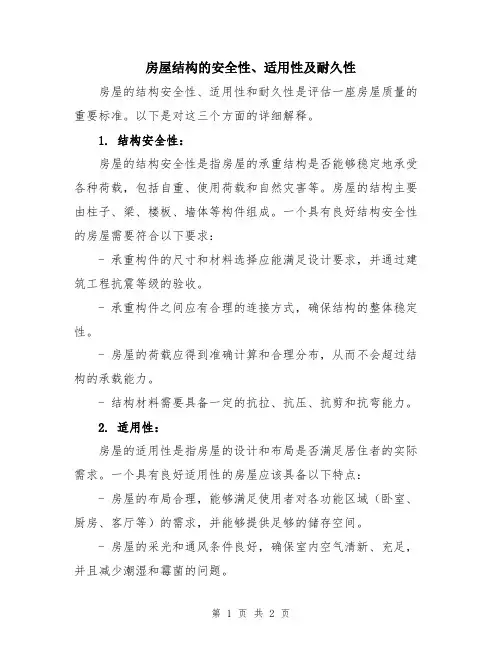 房屋结构的安全性、适用性及耐久性

房屋的结构安全性、适用性和耐久性是评估一座房屋质量的重要标准。以下是对这三个方面的详细解释。

1. 结构安全性：

房屋的结构安全性是指房屋的承重结构是否能够稳定地承受各种荷载，包括自重、使用荷载和自然灾害等。房屋的结构主要由柱子、梁、楼板、墙体等构件组成。一个具有良好结构安全性的房屋需要符合以下要求：

- 承重构件的尺寸和材料选择应能满足设计要求，并通过建筑工程抗震等级的验收。

- 承重构件之间应有合理的连接方式，确保结构的整体稳定性。

- 房屋的荷载应得到准确计算和合理分布，从而不会超过结构的承载能力。

- 结构材料需要具备一定的抗拉、抗压、抗剪和抗弯能力。

2. 适用性：

房屋的适用性是指房屋的设计和布局是否满足居住者的实际需求。一个具有良好适用性的房屋应该具备以下特点：

- 房屋的布局合理，能够满足使用者对各功能区域（卧室、厨房、客厅等）的需求，并能够提供足够的储存空间。

- 房屋的采光和通风条件良好，确保室内空气清新、充足，并且减少潮湿和霉菌的问题。

第 1 页 共 2 页